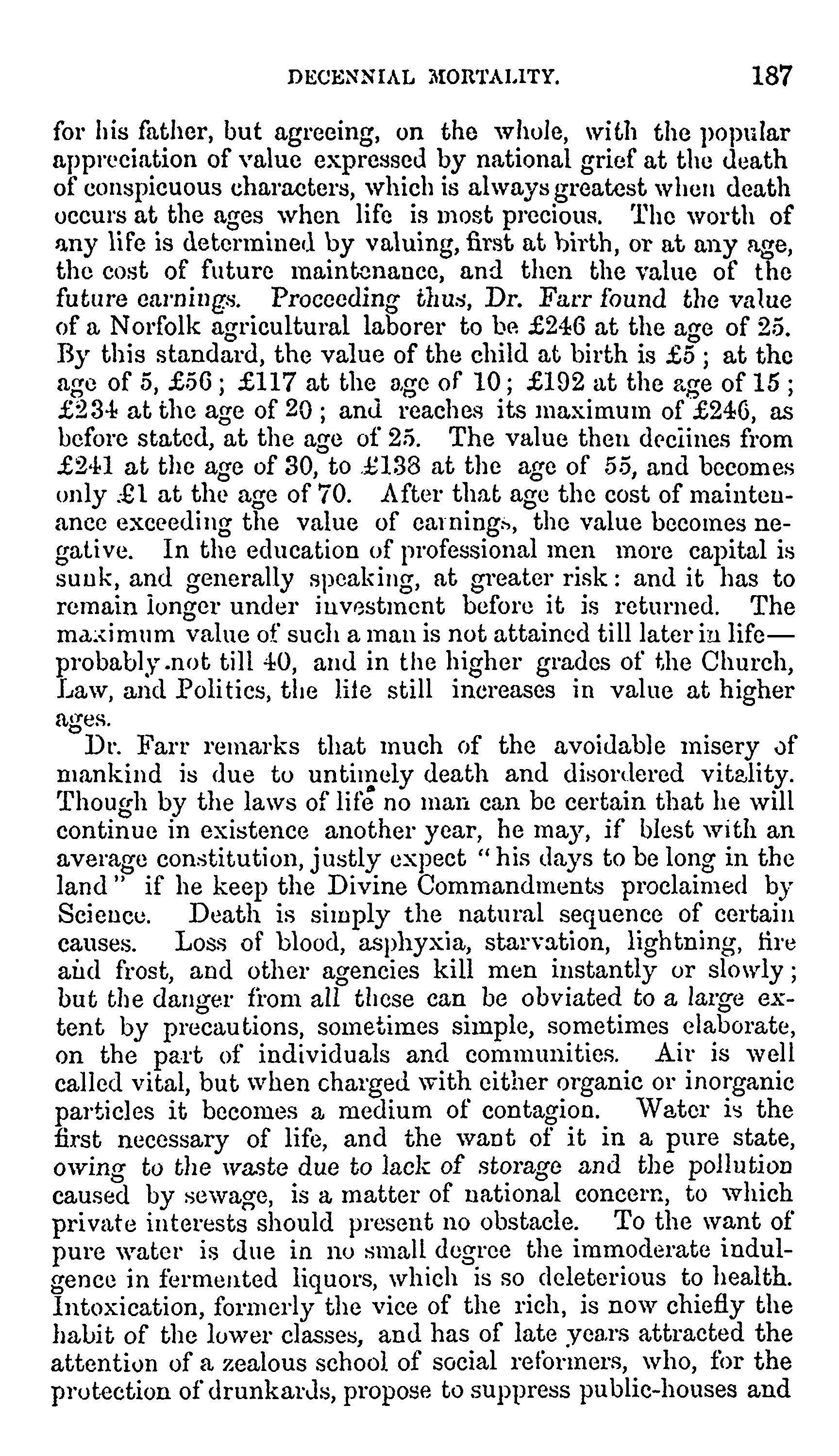 DECENNIAL MORTALITY. 187

for his father, but agreeing, on the whole, with the popular appreciation of value expressed by national grief at the death of conspicuous characters, which is always greatest when death occurs at the ages when life is most precious. The worth of any life is determined by valuing, first at birth, or at any age, the cost of future maintenance, and then the value of the future earnings. Proceeding thus, Dr. Farr found the value of a Norfolk agricultural laborer to be £246 at the age of 25. By this standard, the value of the child at birth is £5; at the age of 5, £56; £117 at the age of 10; £192 at the age of 15; £234 at the age of 20; and reaches its maximum of £246, as before stated, at the age of 25. The value then declines from £241 at the age of 30, to £138 at the age of 55, and becomes only £1 at the age of 70. After that age the cost of maintenance exceeding the value of earnings, the value becomes negative. In the education of professional men more capital is sunk, and generally speaking, at greater risk: and it has to remain longer under investment before it is returned. The maximum value of such a man is not attained till later in life—probably not till 40, and in the higher grades of the Church, Law, and Politics, the life still increases in value at higher ages.

Dr. Farr remarks that much of the avoidable misery of mankind is due to untimely death and disordered vitality. Though by the laws of life no man can be certain that he will continue in existence another year, he may, if blest with an average constitution, justly expect "his days to be long in the land" if he keep the Divine Commandments proclaimed by Science. Death is simply the natural sequence of certain causes. Loss of blood, asphyxia, starvation, lightning, fire and frost, and other agencies kill men instantly or slowly; but the danger from all these can be obviated to a large extent by precautions, sometimes simple, sometimes elaborate, on the part of individuals and communities. Air is well called vital, but when charged with either organic or inorganic particles it becomes a medium of contagion. Water is the first necessary of life, and the want of it in a pure state, owing to the waste due to lack of storage and the pollution caused by sewage, is a matter of national concern, to which private interests should present no obstacle. To the want of pure water is due in no small degree the immoderate indulgence in fermented liquors, which is so deleterious to health. Intoxication, formerly the vice of the rich, is now chiefly the habit of the lower classes, and has of late years attracted the attention of a zealous school of social reformers, who, for the protection of drunkards, propose to suppress public-houses and